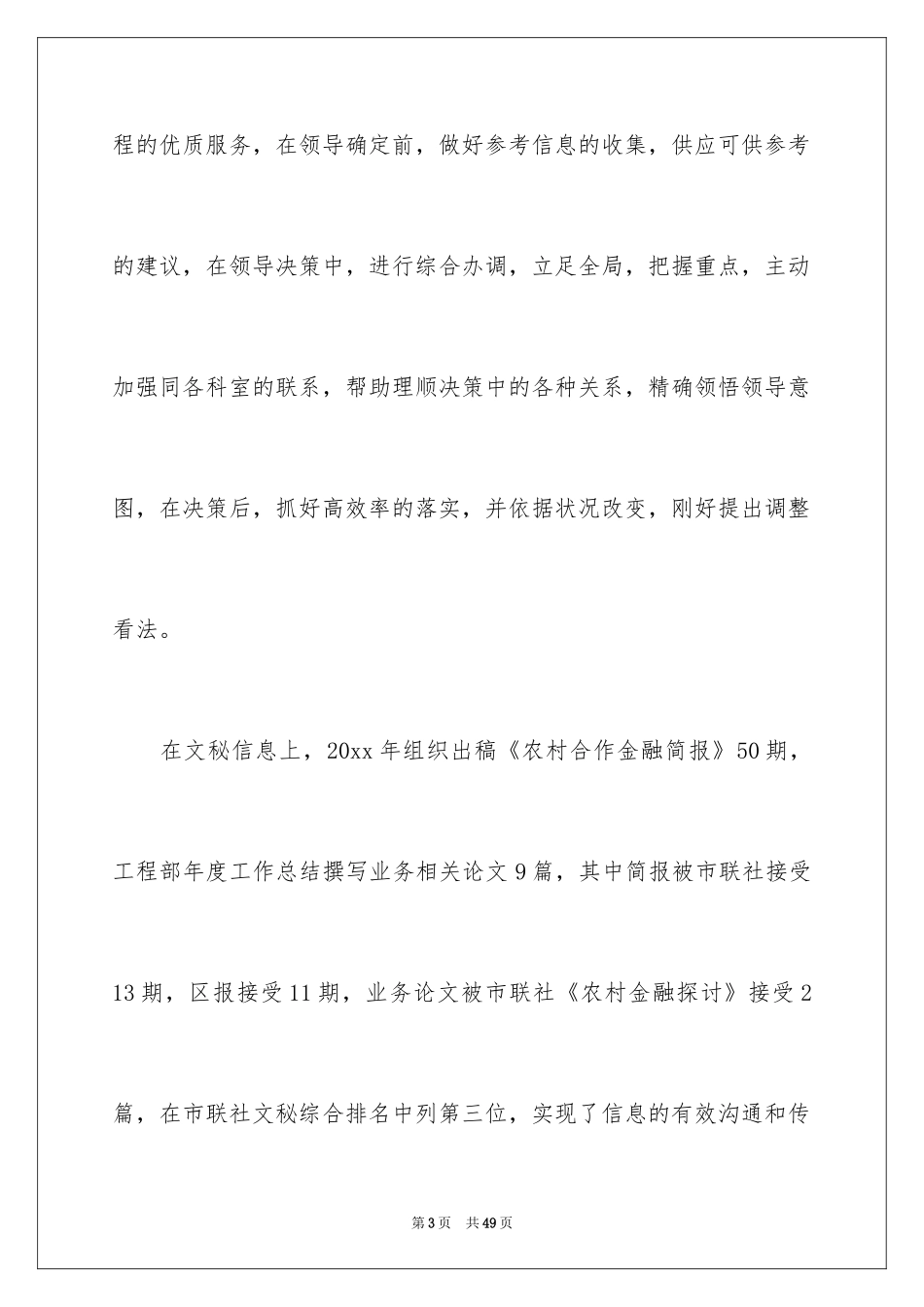 程的优质服务，在领导确定前，做好参考信息的收集，供应可供参考的建议，在领导决策中，进行综合办调，立足全局，把握重点，主动加强同各科室的联系，帮助理顺决策中的各种关系，精确领悟领导意图，在决策后，抓好高效率的落实，并依据状况改变，刚好提出调整看法。

在文秘信息上，20xx 年组织出稿《农村合作金融简报》50 期，工程部年度工作总结撰写业务相关论文 9 篇，其中简报被市联社接受 13 期，区报接受 11 期，业务论文被市联社《农村金融探讨》接受 2 篇，在市联社文秘综合排名中列第三位，实现了信息的有效沟通和传

第 3 页　共 49 页